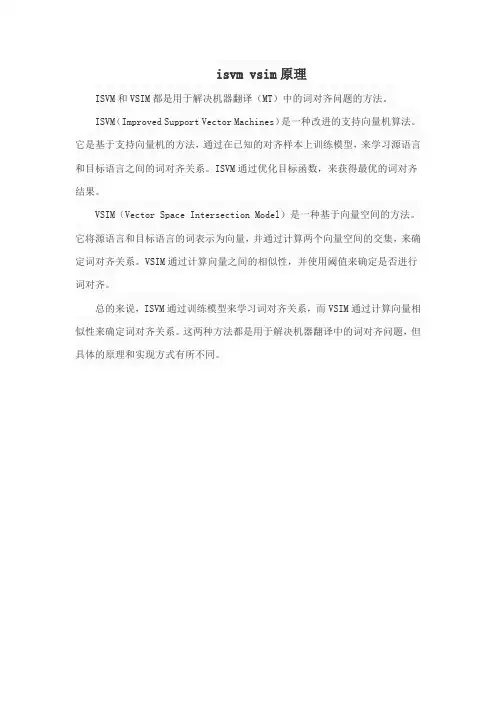 isvm vsim原理

ISVM和VSIM都是用于解决机器翻译（MT）中的词对齐问题的方法。

ISVM（Improved Support Vector Machines）是一种改进的支持向量机算法。它是基于支持向量机的方法，通过在已知的对齐样本上训练模型，来学习源语言和目标语言之间的词对齐关系。ISVM通过优化目标函数，来获得最优的词对齐结果。

VSIM（Vector Space Intersection Model）是一种基于向量空间的方法。它将源语言和目标语言的词表示为向量，并通过计算两个向量空间的交集，来确定词对齐关系。VSIM通过计算向量之间的相似性，并使用阈值来确定是否进行词对齐。

总的来说，ISVM通过训练模型来学习词对齐关系，而VSIM通过计算向量相似性来确定词对齐关系。这两种方法都是用于解决机器翻译中的词对齐问题，但具体的原理和实现方式有所不同。